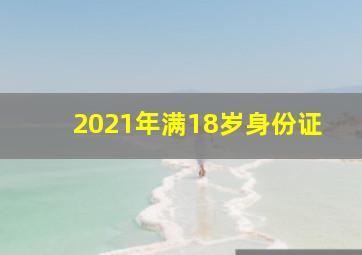 2021年满18岁身份证